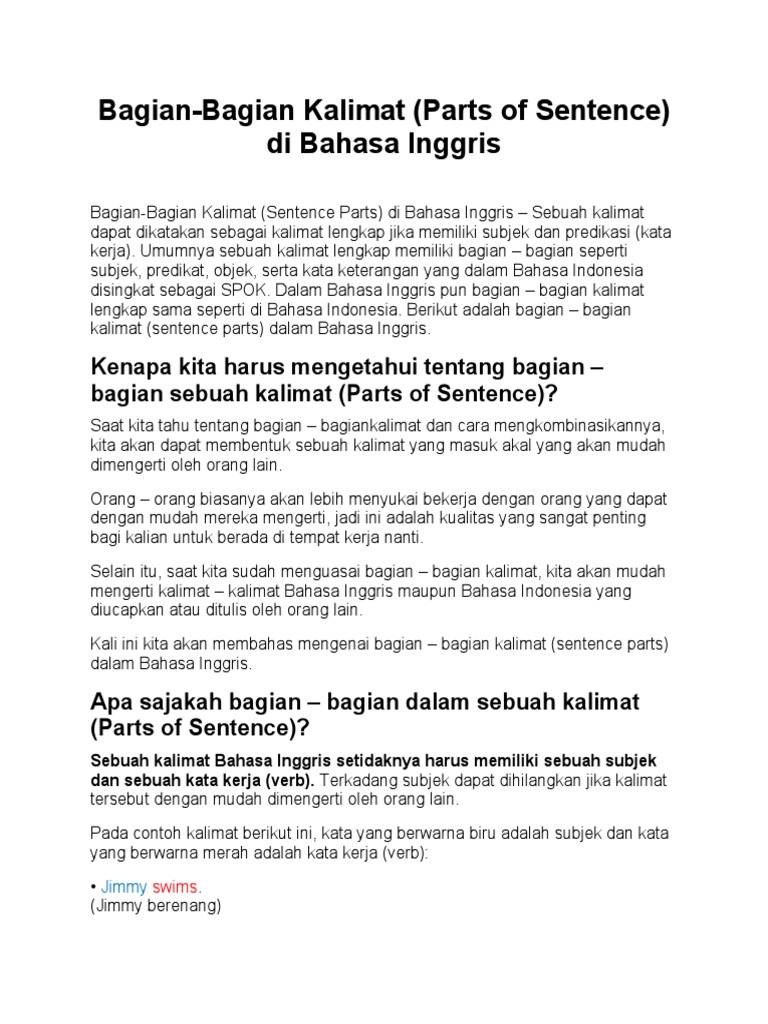 Bagian-Bagian Kalimat (Parts of Sentence) di Bahasa Inggris

Bagian-Bagian Kalimat (Sentence Parts) di Bahasa Inggris – Sebuah kalimat dapat dikatakan sebagai kalimat lengkap jika memiliki subjek dan predikasi (kata kerja). Umumnya sebuah kalimat lengkap memiliki bagian – bagian seperti subjek, predikat, objek, serta kata keterangan yang dalam Bahasa Indonesia disingkat sebagai SPOK. Dalam Bahasa Inggris pun bagian – bagian kalimat lengkap sama seperti di Bahasa Indonesia. Berikut adalah bagian – bagian kalimat (sentence parts) dalam Bahasa Inggris.

Kenapa kita harus mengetahui tentang bagian – bagian sebuah kalimat (Parts of Sentence)?

Saat kita tahu tentang bagian – bagiankalimat dan cara mengkombinasikannya, kita akan dapat membentuk sebuah kalimat yang masuk akal yang akan mudah dimengerti oleh orang lain.

Orang – orang biasanya akan lebih menyukai bekerja dengan orang yang dapat dengan mudah mereka mengerti, jadi ini adalah kualitas yang sangat penting bagi kalian untuk berada di tempat kerja nanti.

Selain itu, saat kita sudah menguasai bagian – bagian kalimat, kita akan mudah mengerti kalimat – kalimat Bahasa Inggris maupun Bahasa Indonesia yang diucapkan atau ditulis oleh orang lain.

Kali ini kita akan membahas mengenai bagian – bagian kalimat (sentence parts) dalam Bahasa Inggris.

Apa sajakah bagian – bagian dalam sebuah kalimat (Parts of Sentence)?

Sebuah kalimat Bahasa Inggris setidaknya harus memiliki sebuah subjek dan sebuah kata kerja (verb). Terkadang subjek dapat dihilangkan jika kalimat tersebut dengan mudah dimengerti oleh orang lain.

Pada contoh kalimat berikut ini, kata yang berwarna biru adalah subjek dan kata yang berwarna merah adalah kata kerja (verb):

• Jimmy swims.
(Jimmy berenang)